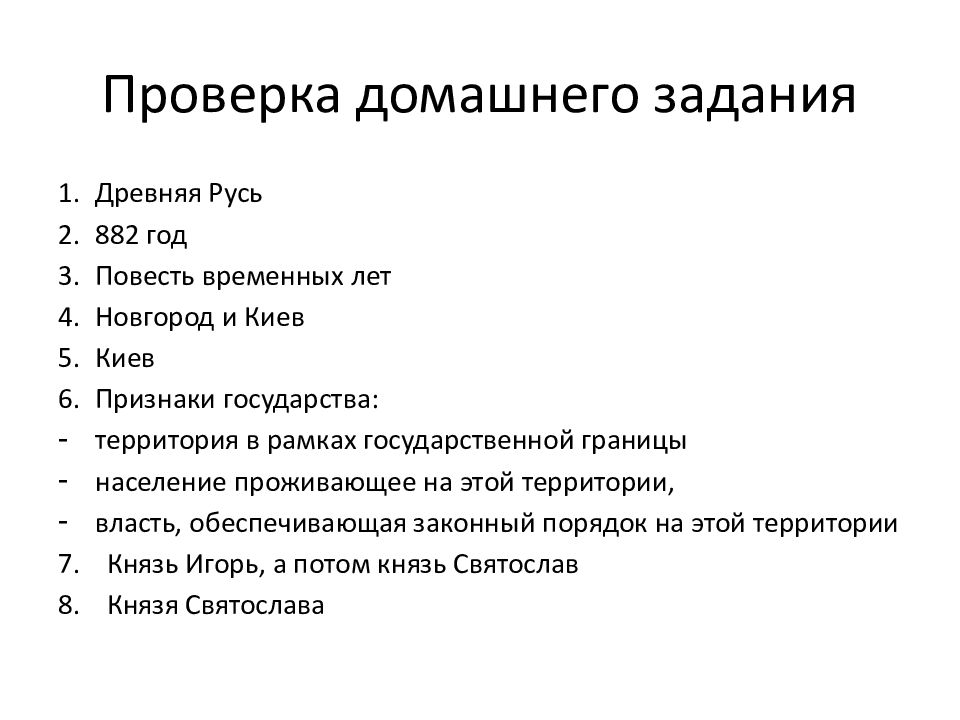 Проверка домашнего задания

1. Древняя Русь
2. 882 год
3. Повесть временных лет
4. Новгород и Киев
5. Киев
6. Признаки государства:
- территория в рамках государственной границы
- население проживающее на этой территории,
- власть, обеспечивающая законный порядок на этой территории
7. Князь Игорь, а потом князь Святослав
8. Князя Святослава